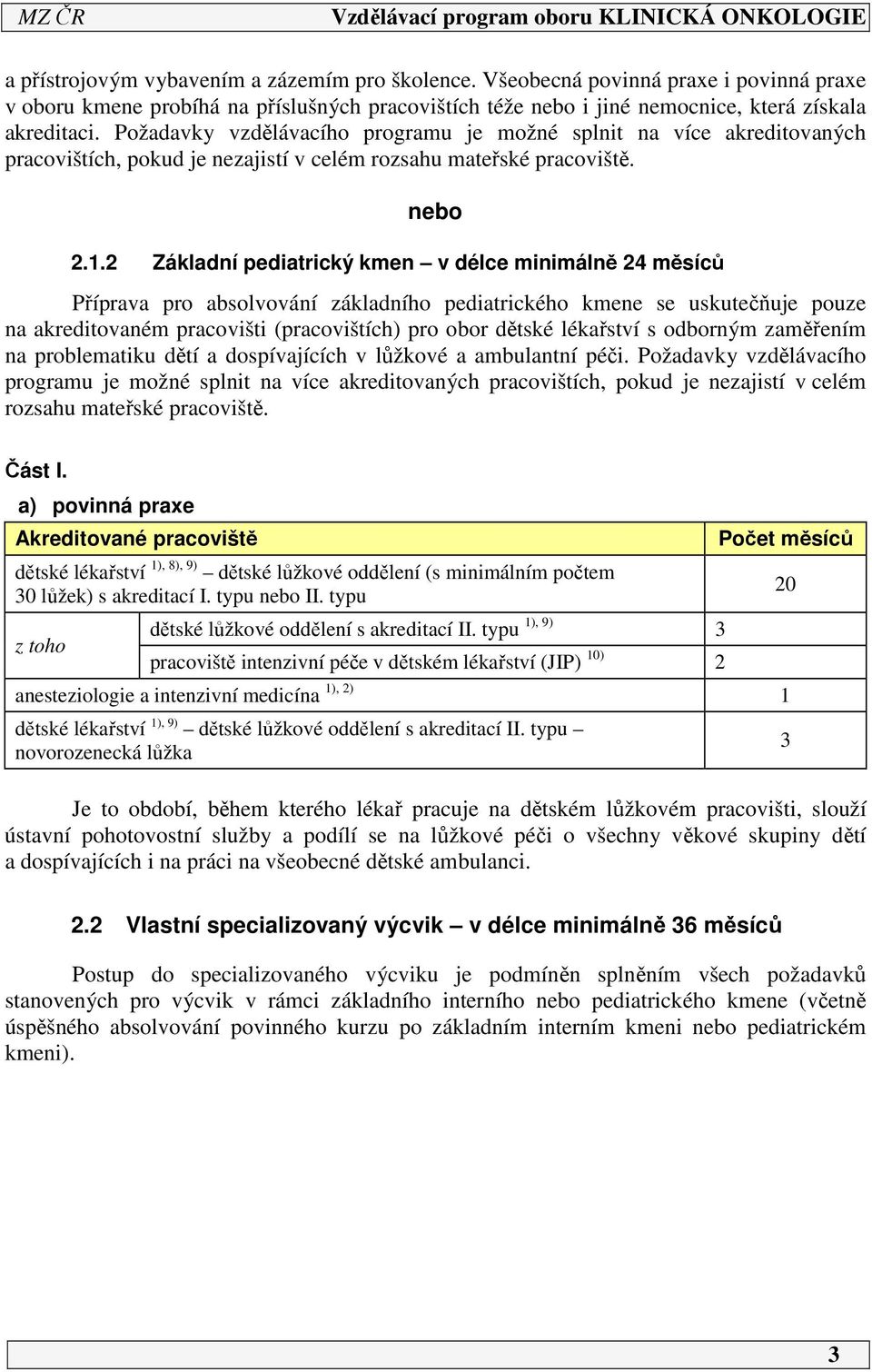 MZ ČR Vzdělávací program oboru KLINICKÁ ONKOLOGIE

a přístrojovým vybavením a zázemím pro školence. Všeobecná povinná praxe i povinná praxe v oboru kmene probíhá na příslušných pracovištích téže nebo i jiné nemocnice, která získala akreditaci. Požadavky vzdělávacího programu je možné splnit na více akreditovaných pracovištích, pokud je nezajistí v celém rozsahu mateřské pracoviště.

nebo

2.1.2 Základní pediatrický kmen – v délce minimálně 24 měsíců

Příprava pro absolvování základního pediatrického kmene se uskutečňuje pouze na akreditovaném pracovišti (pracovištích) pro obor dětské lékařství s odborným zaměřením na problematiku dětí a dospívajících v lůžkové a ambulantní péči. Požadavky vzdělávacího programu je možné splnit na více akreditovaných pracovištích, pokud je nezajistí v celém rozsahu mateřské pracoviště.

Část I.

a) povinná praxe

| Akreditované pracoviště | | Počet měsíců |
|---|---|---|
| dětské lékařství $^{1), 8), 9)}$ – dětské lůžkové oddělení (s minimálním počtem 30 lůžek) s akreditací I. typu nebo II. typu | | 20 |
| z toho | dětské lůžkové oddělení s akreditací II. typu $^{1), 9)}$ | 3 |
| | pracoviště intenzivní péče v dětském lékařství (JIP) $^{10)}$ | 2 |
| anesteziologie a intenzivní medicína $^{1), 2)}$ | | 1 |
| dětské lékařství $^{1), 9)}$ – dětské lůžkové oddělení s akreditací II. typu – novorozenecká lůžka | | 3 |

Je to období, během kterého lékař pracuje na dětském lůžkovém pracovišti, slouží ústavní pohotovostní služby a podílí se na lůžkové péči o všechny věkové skupiny dětí a dospívajících i na práci na všeobecné dětské ambulanci.

2.2 Vlastní specializovaný výcvik – v délce minimálně 36 měsíců

Postup do specializovaného výcviku je podmíněn splněním všech požadavků stanovených pro výcvik v rámci základního interního nebo pediatrického kmene (včetně úspěšného absolvování povinného kurzu po základním interním kmeni nebo pediatrickém kmeni).

3